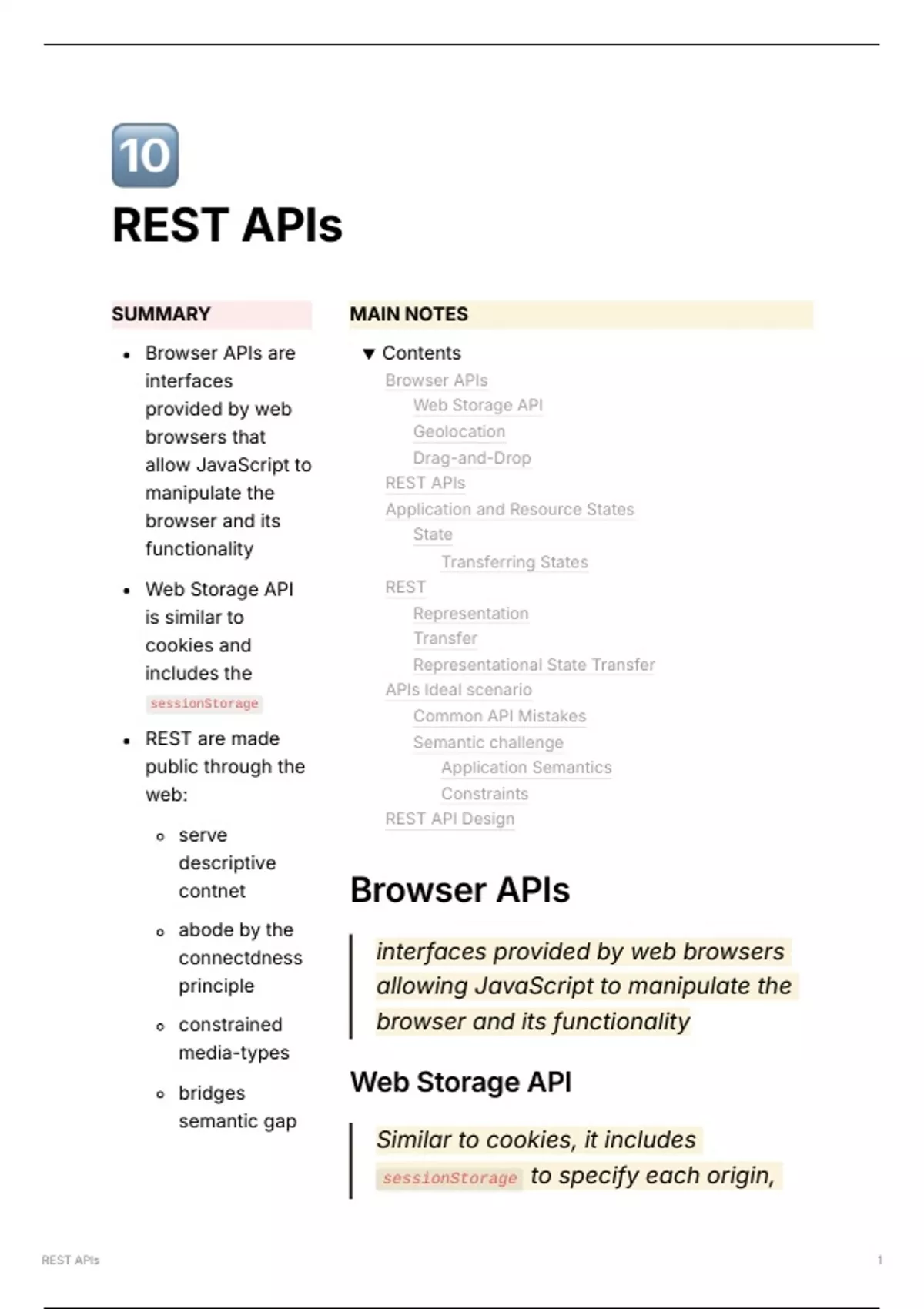 10

REST APIs

SUMMARY

- Browser APIs are interfaces provided by web browsers that allow JavaScript to manipulate the browser and its functionality
- Web Storage API is similar to cookies and includes the sessionStorage
- REST are made public through the web:
  - serve descriptive contnet
  - abode by the connectdness principle
  - constrained media-types
  - bridges semantic gap

MAIN NOTES

▼ Contents

Browser APIs
Web Storage API
Geolocation
Drag-and-Drop
REST APIs
Application and Resource States
State
Transferring States
REST
Representation
Transfer
Representational State Transfer
APIs Ideal scenario
Common API Mistakes
Semantic challenge
Application Semantics
Constraints
REST API Design

Browser APIs

interfaces provided by web browsers allowing JavaScript to manipulate the browser and its functionality

Web Storage API

Similar to cookies, it includes sessionStorage to specify each origin,

REST APIs

1